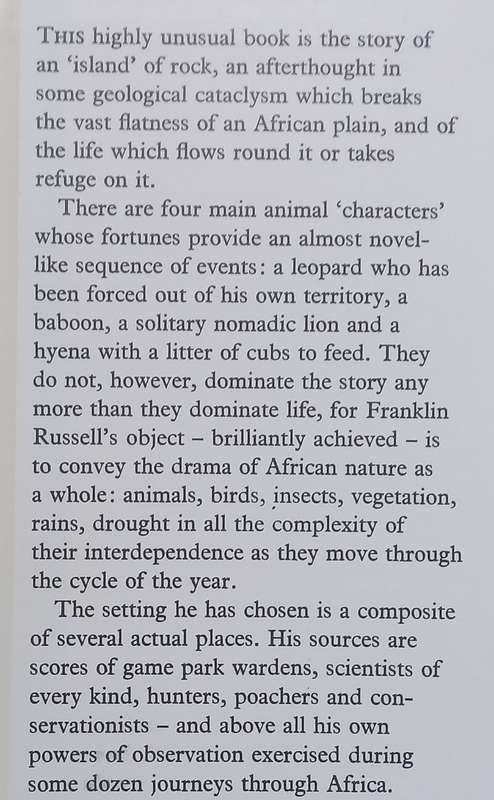 THIS highly unusual book is the story of an 'island' of rock, an afterthought in some geological cataclysm which breaks the vast flatness of an African plain, and of the life which flows round it or takes refuge on it.

There are four main animal 'characters' whose fortunes provide an almost novel-like sequence of events: a leopard who has been forced out of his own territory, a baboon, a solitary nomadic lion and a hyena with a litter of cubs to feed. They do not, however, dominate the story any more than they dominate life, for Franklin Russell's object – brilliantly achieved – is to convey the drama of African nature as a whole: animals, birds, insects, vegetation, rains, drought in all the complexity of their interdependence as they move through the cycle of the year.

The setting he has chosen is a composite of several actual places. His sources are scores of game park wardens, scientists of every kind, hunters, poachers and conservationists – and above all his own powers of observation exercised during some dozen journeys through Africa.